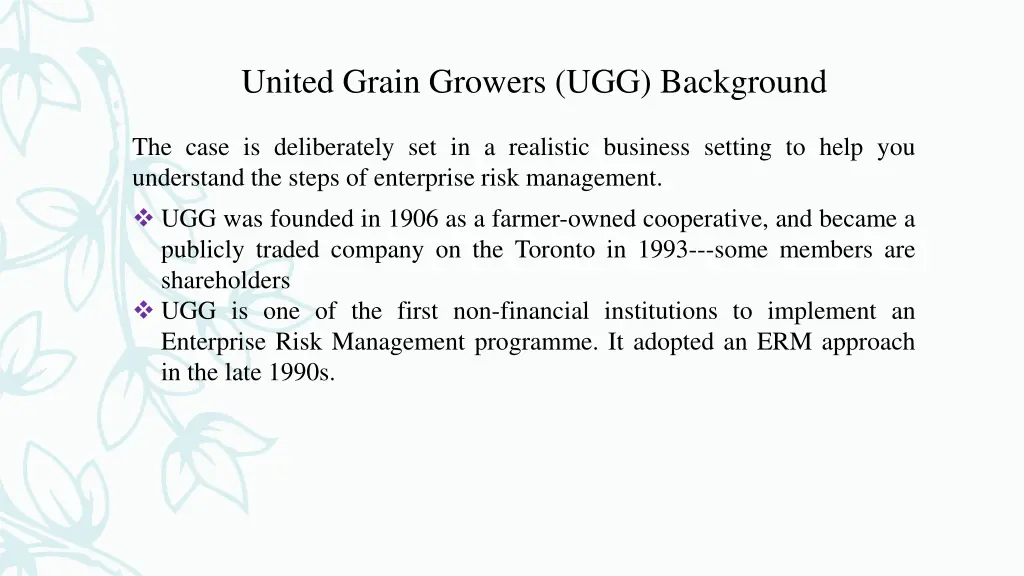 United Grain Growers (UGG) Background

The case is deliberately set in a realistic business setting to help you understand the steps of enterprise risk management.

❖ UGG was founded in 1906 as a farmer-owned cooperative, and became a publicly traded company on the Toronto in 1993---some members are shareholders

❖ UGG is one of the first non-financial institutions to implement an Enterprise Risk Management programme. It adopted an ERM approach in the late 1990s.